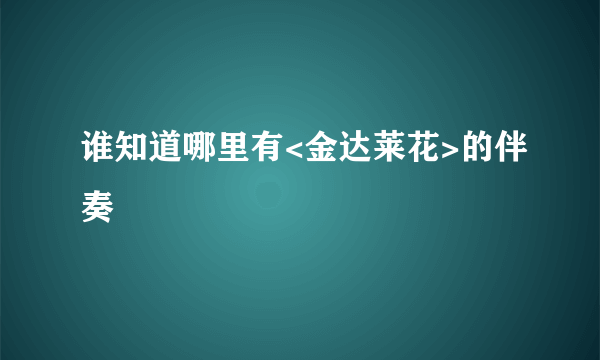 谁知道哪里有<金达莱花>的伴奏